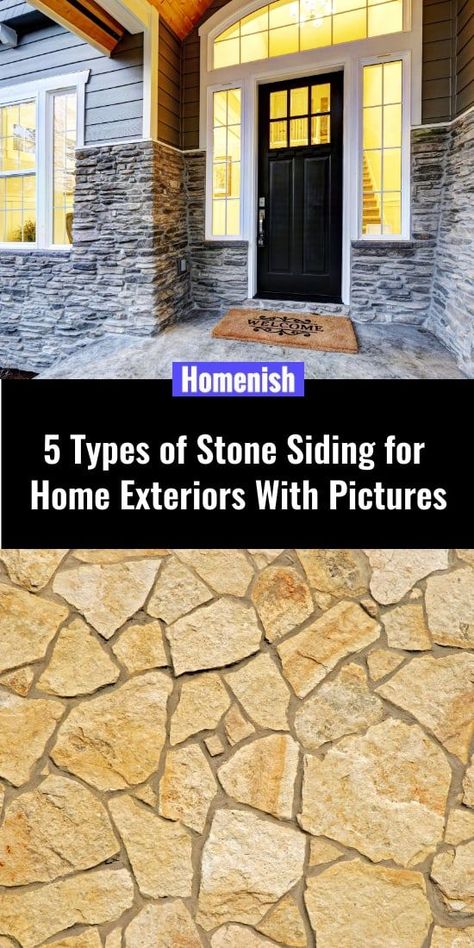 WELCOME

Homenish

5 Types of Stone Siding for Home Exteriors With Pictures